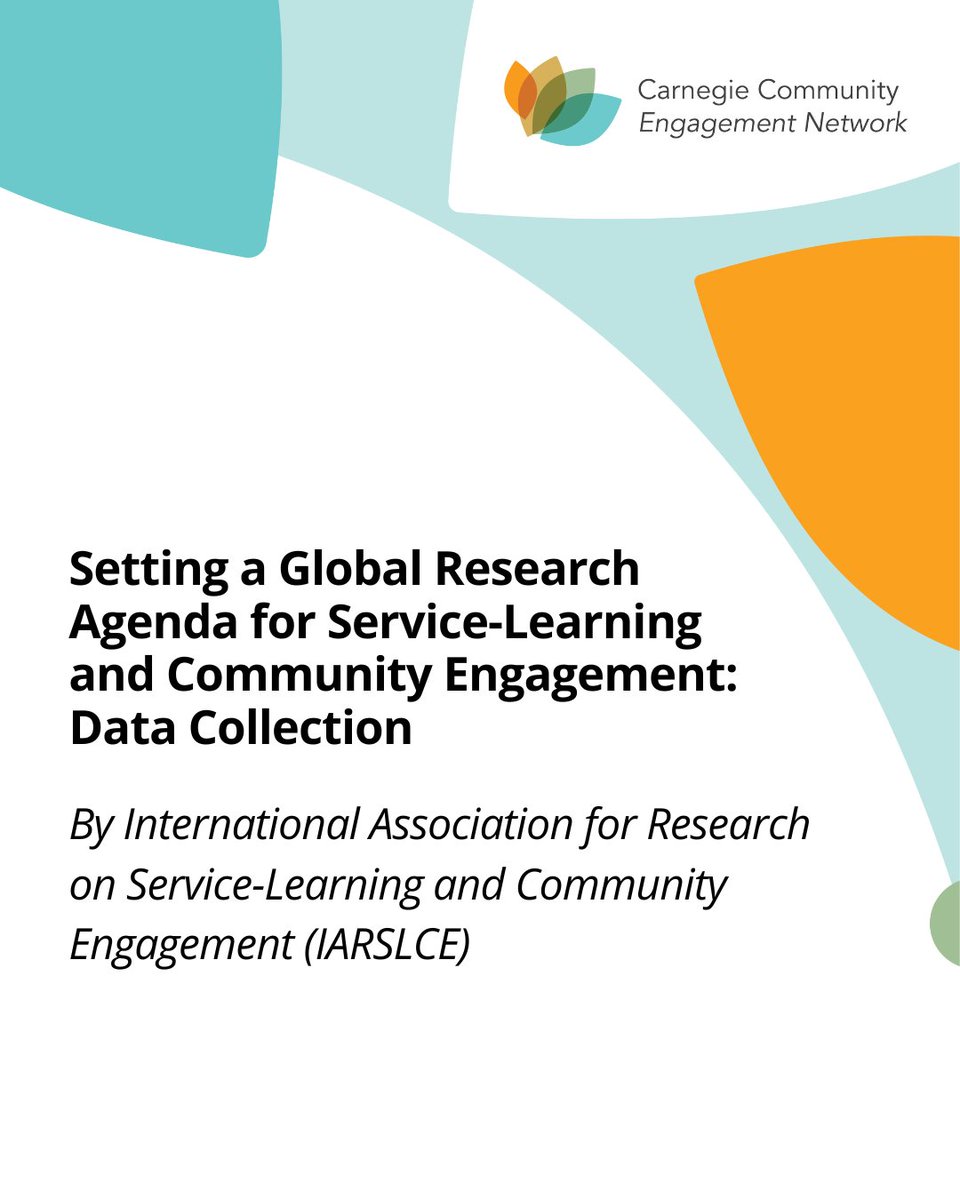 Carnegie Community
Engagement Network

Setting a Global Research Agenda for Service-Learning and Community Engagement: Data Collection

By International Association for Research on Service-Learning and Community Engagement (IARSLCE)